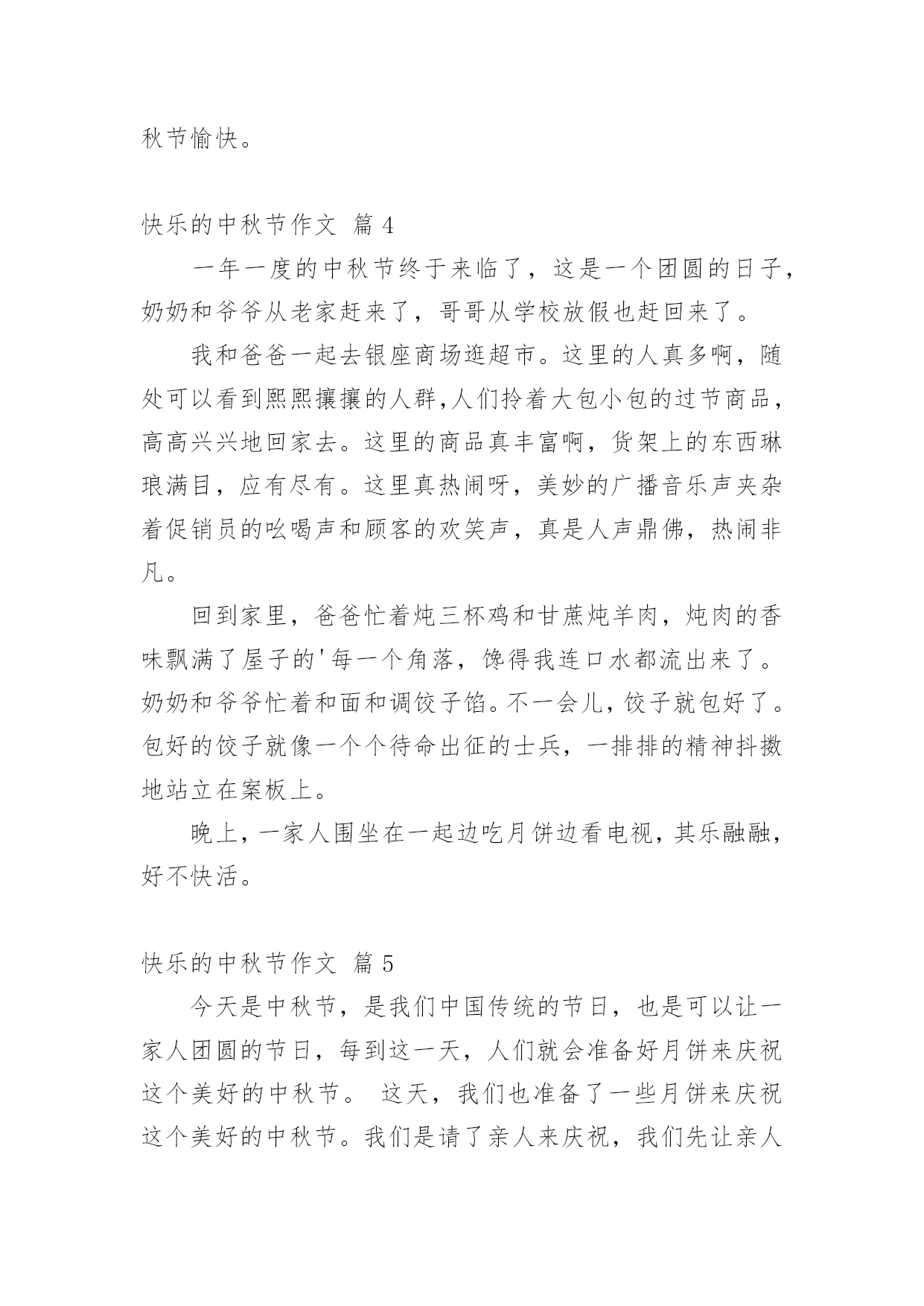 秋节愉快。

快乐的中秋节作文 篇 4

一年一度的中秋节终于来临了，这是一个团圆的日子，奶奶和爷爷从老家赶来了，哥哥从学校放假也赶回来了。

我和爸爸一起去银座商场逛超市。这里的人真多啊，随处可以看到熙熙攘攘的人群,人们拎着大包小包的过节商品，高高兴兴地回家去。这里的商品真丰富啊，货架上的东西琳琅满目，应有尽有。这里真热闹呀，美妙的广播音乐声夹杂着促销员的吆喝声和顾客的欢笑声，真是人声鼎佛，热闹非凡。

回到家里，爸爸忙着炖三杯鸡和甘蔗炖羊肉，炖肉的香味飘满了屋子的'每一个角落，馋得我连口水都流出来了。奶奶和爷爷忙着和面和调饺子馅。不一会儿，饺子就包好了。包好的饺子就像一个个待命出征的士兵，一排排的精神抖擞地站立在案板上。

晚上，一家人围坐在一起边吃月饼边看电视，其乐融融，好不快活。

快乐的中秋节作文 篇 5

今天是中秋节，是我们中国传统的节日，也是可以让一家人团圆的节日，每到这一天，人们就会准备好月饼来庆祝这个美好的中秋节。 这天，我们也准备了一些月饼来庆祝这个美好的中秋节。我们是请了亲人来庆祝，我们先让亲人